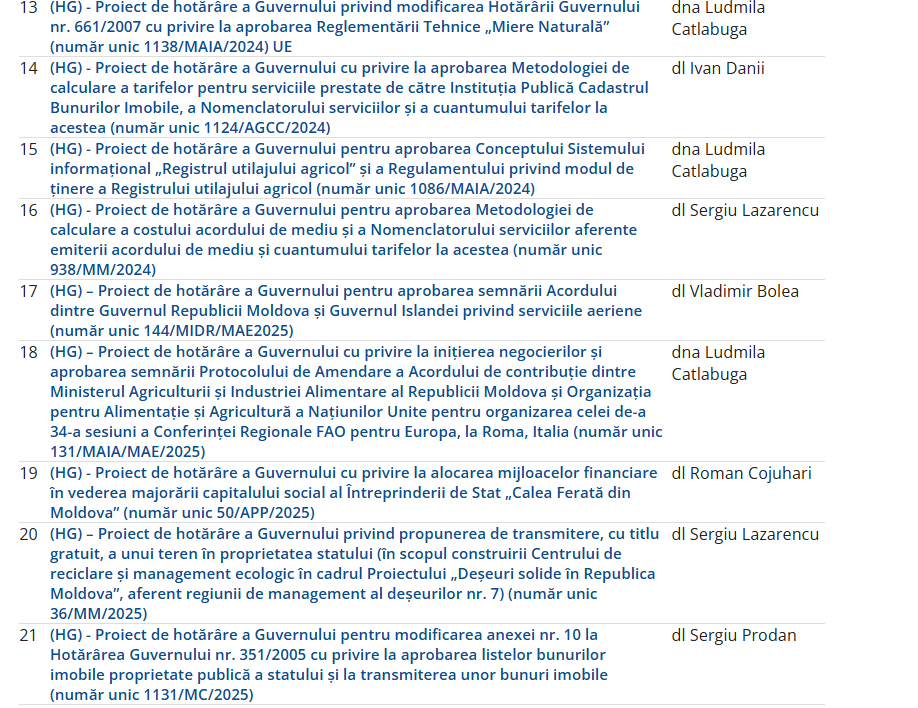 | 13 | (HG) - Proiect de hotărâre a Guvernului privind modificarea Hotărârii Guvernului nr. 661/2007 cu privire la aprobarea Reglementării Tehnice „Miere Naturală” (număr unic 1138/MAIA/2024) UE | dna Ludmila Catlabuga |
|---|---|---|
| 14 | (HG) - Proiect de hotărâre a Guvernului cu privire la aprobarea Metodologiei de calculare a tarifelor pentru serviciile prestate de către Instituția Publică Cadastrul Bunurilor Imobile, a Nomenclatorului serviciilor și a cuantumului tarifelor la acestea (număr unic 1124/AGCC/2024) | dl Ivan Danii |
| 15 | (HG) - Proiect de hotărâre a Guvernului pentru aprobarea Conceptului Sistemului informațional „Registrul utilajului agricol” și a Regulamentului privind modul de ținere a Registrului utilajului agricol (număr unic 1086/MAIA/2024) | dna Ludmila Catlabuga |
| 16 | (HG) - Proiect de hotărâre a Guvernului pentru aprobarea Metodologiei de calculare a costului acordului de mediu și a Nomenclatorului serviciilor aferente emiterii acordului de mediu și cuantumului tarifelor la acestea (număr unic 938/MM/2024) | dl Sergiu Lazarencu |
| 17 | (HG) – Proiect de hotărâre a Guvernului pentru aprobarea semnării Acordului dintre Guvernul Republicii Moldova și Guvernul Islandei privind serviciile aeriene (număr unic 144/MIDR/MAE2025) | dl Vladimir Bolea |
| 18 | (HG) – Proiect de hotărâre a Guvernului cu privire la inițierea negocierilor și aprobarea semnării Protocolului de Amendare a Acordului de contribuție dintre Ministerul Agriculturii și Industriei Alimentare al Republicii Moldova și Organizația pentru Alimentație și Agricultură a Națiunilor Unite pentru organizarea celei de-a 34-a sesiuni a Conferinței Regionale FAO pentru Europa, la Roma, Italia (număr unic 131/MAIA/MAE/2025) | dna Ludmila Catlabuga |
| 19 | (HG) - Proiect de hotărâre a Guvernului cu privire la alocarea mijloacelor financiare în vederea majorării capitalului social al Întreprinderii de Stat „Calea Ferată din Moldova” (număr unic 50/APP/2025) | dl Roman Cojuhari |
| 20 | (HG) - Proiect de hotărâre a Guvernului privind propunerea de transmitere, cu titlu gratuit, a unui teren în proprietatea statului (în scopul construirii Centrului de reciclare și management ecologic în cadrul Proiectului „Deșeuri solide în Republica Moldova”, aferent regiunii de management al deșeurilor nr. 7) (număr unic 36/MM/2025) | dl Sergiu Lazarencu |
| 21 | (HG) - Proiect de hotărâre a Guvernului pentru modificarea anexei nr. 10 la Hotărârea Guvernului nr. 351/2005 cu privire la aprobarea listelor bunurilor imobile proprietate publică a statului și la transmiterea unor bunuri imobile (număr unic 1131/MC/2025) | dl Sergiu Prodan |